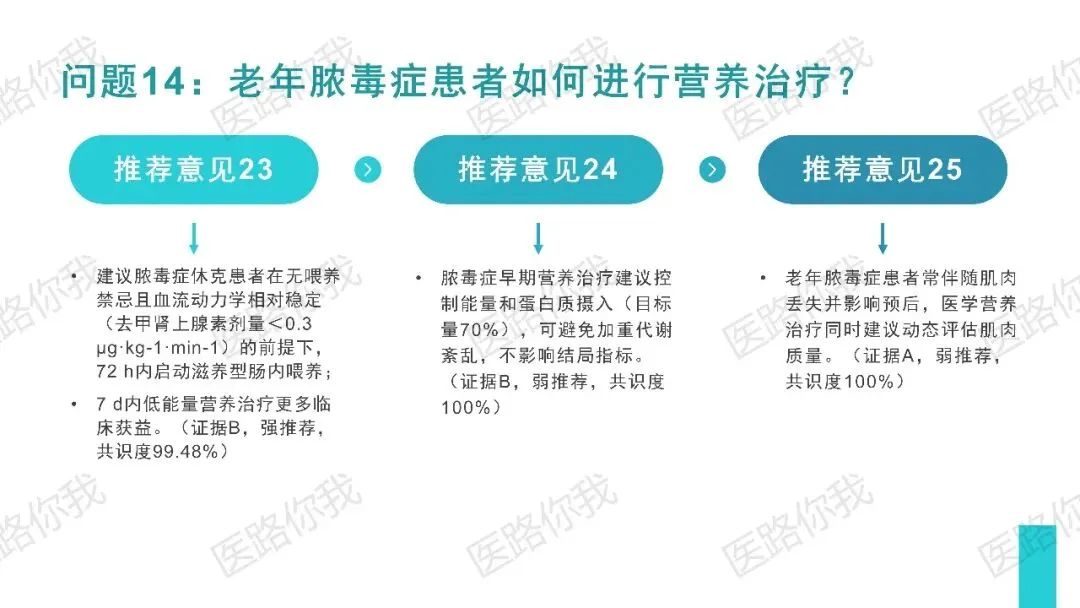 问题14：老年脓毒症患者如何进行营养治疗？

推荐意见23

• 建议脓毒症休克患者在无喂养禁忌且血流动力学相对稳定（去甲肾上腺素剂量＜0.3 μg·kg-1·min-1）的前提下，72 h内启动滋养型肠内喂养；
• 7 d内低能量营养治疗更多临床获益。（证据B，强推荐，共识度99.48%）

推荐意见24

• 脓毒症早期营养治疗建议控制能量和蛋白质摄入（目标量70%），可避免加重代谢紊乱，不影响结局指标。（证据B，弱推荐，共识度100%）

推荐意见25

• 老年脓毒症患者常伴随肌肉丢失并影响预后，医学营养治疗同时建议动态评估肌肉质量。（证据A，弱推荐，共识度100%）

医路你我